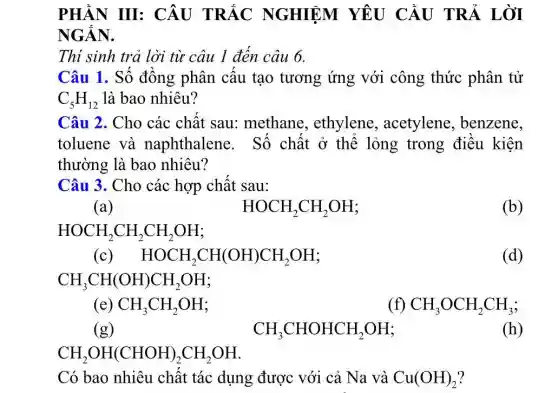 PHẦN III: CÂU TRẮC NGHIỆM YÊU CẦU TRẢ LỜI NGẮN.

Thí sinh trả lời từ câu 1 đến câu 6.

Câu 1. Số đồng phân cấu tạo tương ứng với công thức phân tử $C_5H_{12}$ là bao nhiêu?

Câu 2. Cho các chất sau: methane, ethylene, acetylene, benzene, toluene và naphthalene. Số chất ở thể lỏng trong điều kiện thường là bao nhiêu?

Câu 3. Cho các hợp chất sau:

(a) $HOCH_2CH_2OH$; (b) $HOCH_2CH_2CH_2OH$;

(c) $HOCH_2CH(OH)CH_2OH$; (d) $CH_3CH(OH)CH_2OH$;

(e) $CH_3CH_2OH$; (f) $CH_3OCH_2CH_3$;

(g) $CH_3CHOHCH_2OH$; (h) $CH_2OH(CHOH)_2CH_2OH$.

Có bao nhiêu chất tác dụng được với cả Na và $Cu(OH)_2$?